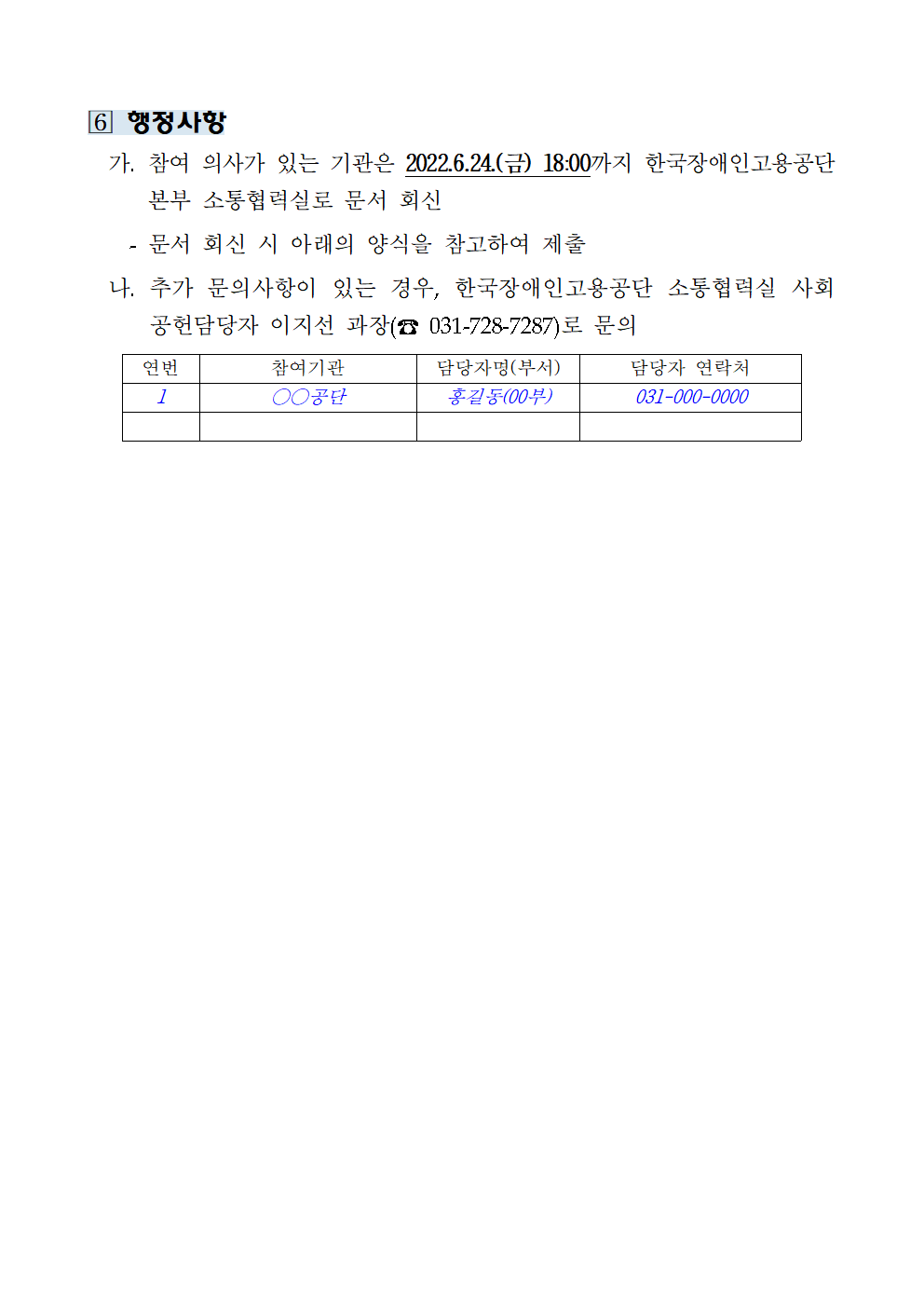 6 행정사항

가. 참여 의사가 있는 기관은 2022.6.24.(금) 18:00까지 한국장애인고용공단 본부 소통협력실로 문서 회신

- 문서 회신 시 아래의 양식을 참고하여 제출

나. 추가 문의사항이 있는 경우, 한국장애인고용공단 소통협력실 사회공헌담당자 이지선 과장(☎ 031-728-7287)로 문의

| 연번 | 참여기관 | 담당자명(부서) | 담당자 연락처 |
|---|---|---|---|
| 1 | ○○공단 | 홍길동(00부) | 031-000-0000 |
|  |  |  |  |